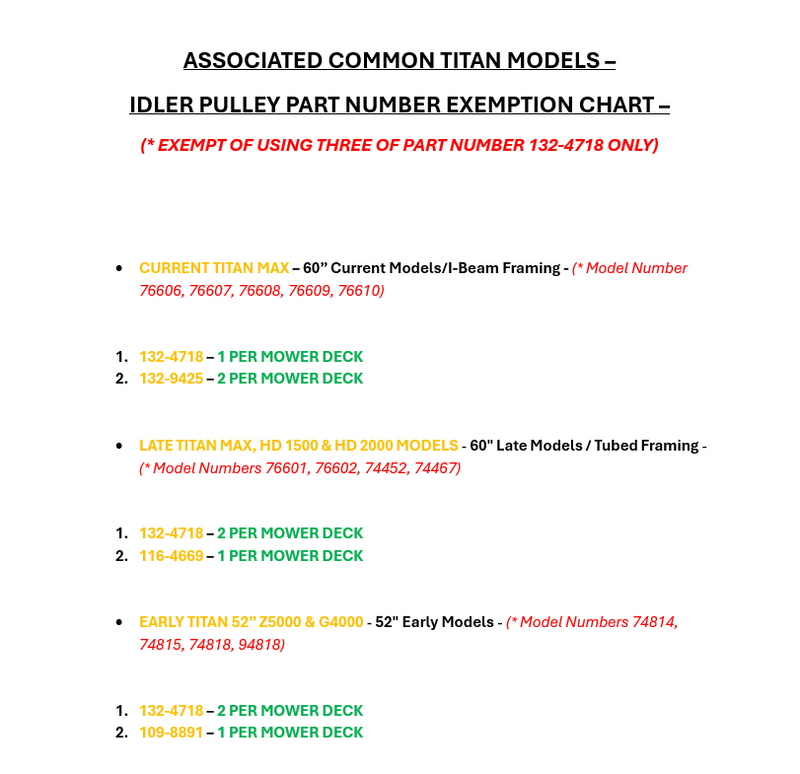 ASSOCIATED COMMON TITAN MODELS –

IDLER PULLEY PART NUMBER EXEMPTION CHART –

(* EXEMPT OF USING THREE OF PART NUMBER 132-4718 ONLY)

• CURRENT TITAN MAX – 60” Current Models/I-Beam Framing - (* Model Number 76606, 76607, 76608, 76609, 76610)

1. 132-4718 – 1 PER MOWER DECK
2. 132-9425 – 2 PER MOWER DECK

• LATE TITAN MAX, HD 1500 & HD 2000 MODELS - 60" Late Models / Tubed Framing - (* Model Numbers 76601, 76602, 74452, 74467)

1. 132-4718 – 2 PER MOWER DECK
2. 116-4669 – 1 PER MOWER DECK

• EARLY TITAN 52” Z5000 & G4000 - 52" Early Models - (* Model Numbers 74814, 74815, 74818, 94818)

1. 132-4718 – 2 PER MOWER DECK
2. 109-8891 – 1 PER MOWER DECK